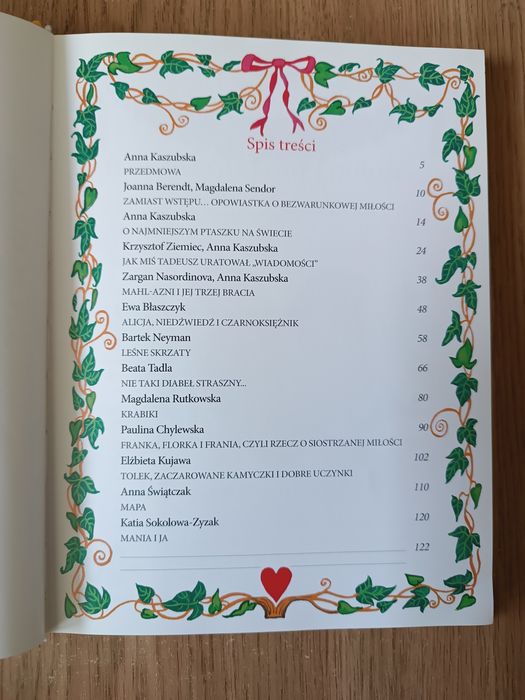 Spis treści

Anna Kaszubska
PRZEDMOWA
5

Joanna Berendt, Magdalena Sendor
ZAMIAST WSTĘPU... OPOWIASTKA O BEZWARUNKOWEJ MIŁOŚCI
10

Anna Kaszubska
O NAJMNIEJSZYM PTASZKU NA ŚWIECIE
14

Krzysztof Ziemiec, Anna Kaszubska
JAK MIŚ TADEUSZ URATOWAŁ „WIADOMOŚCI"
24

Zargan Nasordinova, Anna Kaszubska
MAHL-AZNI I JEJ TRZEJ BRACIA
38

Ewa Błaszczyk
ALICJA, NIEDŹWIEDŹ I CZARNOKSIĘŻNIK
48

Bartek Neyman
LEŚNE SKRZATY
58

Beata Tadla
NIE TAKI DIABEŁ STRASZNY...
66

Magdalena Rutkowska
KRABIKI
80

Paulina Chylewska
FRANKA, FLORKA I FRANIA, CZYLI RZECZ O SIOSTRZANEJ MIŁOŚCI
90

Elżbieta Kujawa
TOLEK, ZACZAROWANE KAMYCZKI I DOBRE UCZYNKI
102

Anna Świątczak
MAPA
110

Katia Sokolowa-Zyzak
MANIA I JA
120

122